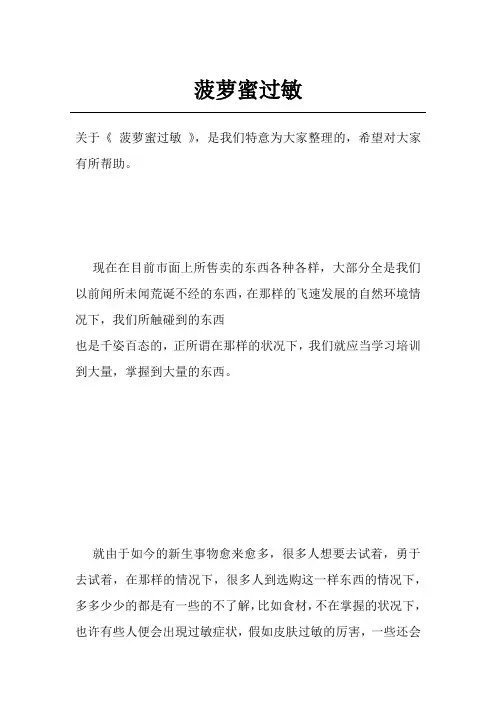 菠萝蜜过敏

关于《 菠萝蜜过敏 》，是我们特意为大家整理的，希望对大家有所帮助。

现在在目前市面上所售卖的东西各种各样，大部分全是我们以前闻所未闻荒诞不经的东西，在那样的飞速发展的自然环境情况下，我们所触碰到的东西
也是千姿百态的，正所谓在那样的状况下，我们就应当学习培训到大量，掌握到大量的东西。

就由于如今的新生事物愈来愈多，很多人想要去试着，勇于去试着，在那样的情况下，很多人到选购这一样东西的情况下，多多少少的都是有一些的不了解，比如食材，不在掌握的状况下，也许有些人便会出现过敏症状，假如皮肤过敏的厉害，一些还会